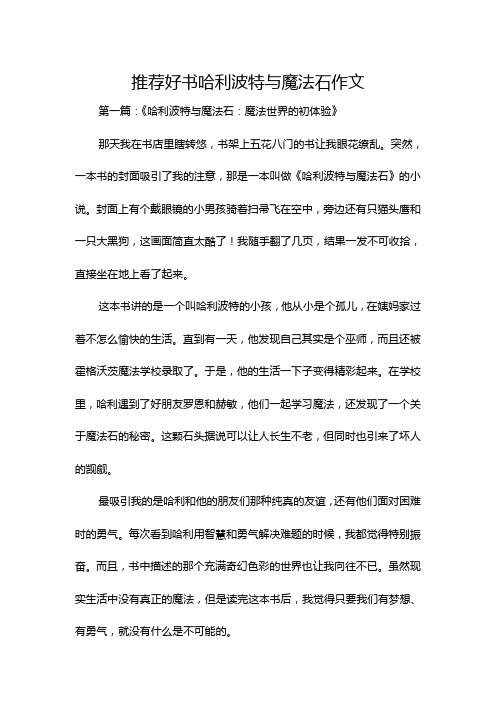 推荐好书哈利波特与魔法石作文

第一篇：《哈利波特与魔法石：魔法世界的初体验》

那天我在书店里瞎转悠，书架上五花八门的书让我眼花缭乱。突然，一本书的封面吸引了我的注意，那是一本叫做《哈利波特与魔法石》的小说。封面上有个戴眼镜的小男孩骑着扫帚飞在空中，旁边还有只猫头鹰和一只大黑狗，这画面简直太酷了！我随手翻了几页，结果一发不可收拾，直接坐在地上看了起来。

这本书讲的是一个叫哈利波特的小孩，他从小是个孤儿，在姨妈家过着不怎么愉快的生活。直到有一天，他发现自己其实是个巫师，而且还被霍格沃茨魔法学校录取了。于是，他的生活一下子变得精彩起来。在学校里，哈利遇到了好朋友罗恩和赫敏，他们一起学习魔法，还发现了一个关于魔法石的秘密。这颗石头据说可以让人长生不老，但同时也引来了坏人的觊觎。

最吸引我的是哈利和他的朋友们那种纯真的友谊，还有他们面对困难时的勇气。每次看到哈利用智慧和勇气解决难题的时候，我都觉得特别振奋。而且，书中描述的那个充满奇幻色彩的世界也让我向往不已。虽然现实生活中没有真正的魔法，但是读完这本书后，我觉得只要我们有梦想、有勇气，就没有什么是不可能的。